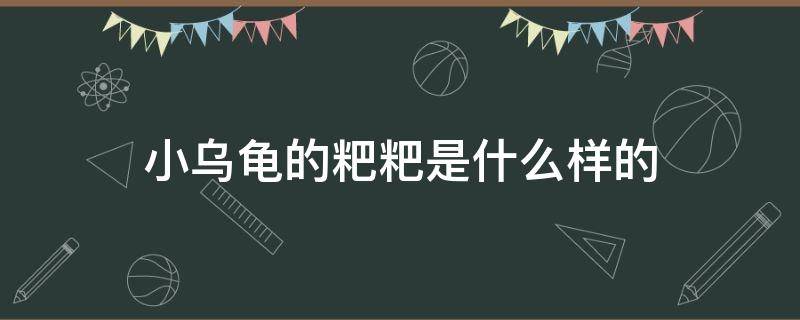 小乌龟的粑粑是什么样的